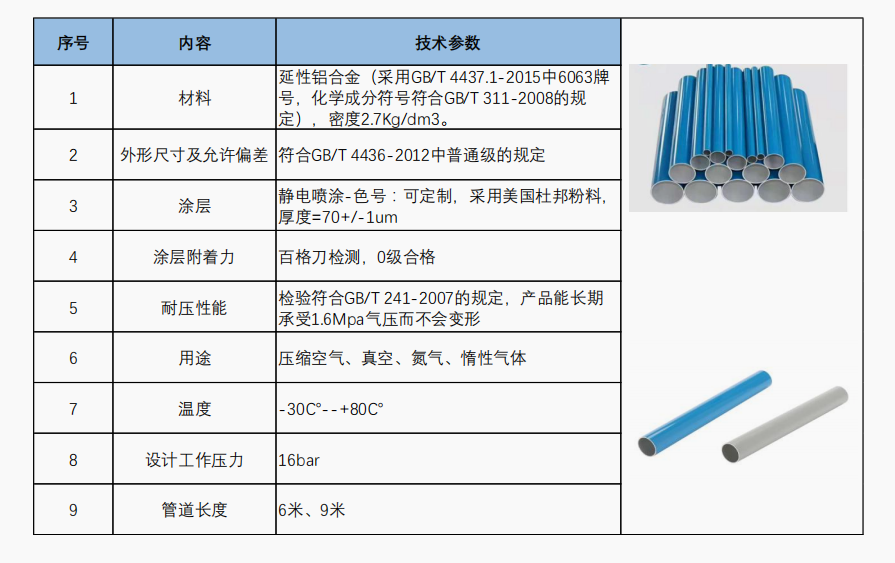 | 序号 | 内容 | 技术参数 |
|---|---|---|
| 1 | 材料 | 延性铝合金（采用GB/T 4437.1-2015中6063牌号，化学成分符号符合GB/T 311-2008的规定），密度2.7Kg/dm3。 |
| 2 | 外形尺寸及允许偏差 | 符合GB/T 4436-2012中普通级的规定 |
| 3 | 涂层 | 静电喷涂-色号：可定制，采用美国杜邦粉料，厚度=70+/-1um |
| 4 | 涂层附着力 | 百格刀检测，0级合格 |
| 5 | 耐压性能 | 检验符合GB/T 241-2007的规定，产品能长期承受1.6Mpa气压而不会变形 |
| 6 | 用途 | 压缩空气、真空、氮气、惰性气体 |
| 7 | 温度 | -30C°--+80C° |
| 8 | 设计工作压力 | 16bar |
| 9 | 管道长度 | 6米、9米 |